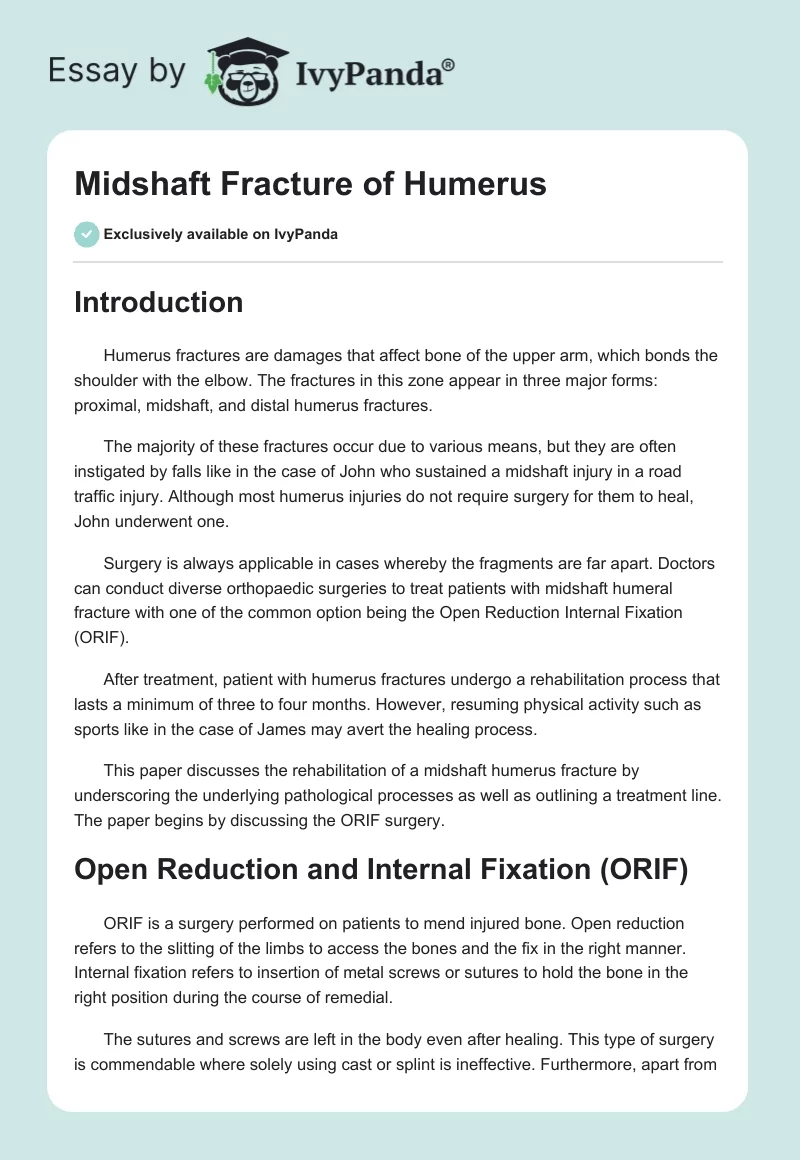 Essay by IvyPanda®

Midshaft Fracture of Humerus

Exclusively available on IvyPanda

Introduction

Humerus fractures are damages that affect bone of the upper arm, which bonds the shoulder with the elbow. The fractures in this zone appear in three major forms: proximal, midshaft, and distal humerus fractures.

The majority of these fractures occur due to various means, but they are often instigated by falls like in the case of John who sustained a midshaft injury in a road traffic injury. Although most humerus injuries do not require surgery for them to heal, John underwent one.

Surgery is always applicable in cases whereby the fragments are far apart. Doctors can conduct diverse orthopaedic surgeries to treat patients with midshaft humeral fracture with one of the common option being the Open Reduction Internal Fixation (ORIF).

After treatment, patient with humerus fractures undergo a rehabilitation process that lasts a minimum of three to four months. However, resuming physical activity such as sports like in the case of James may avert the healing process.

This paper discusses the rehabilitation of a midshaft humerus fracture by underscoring the underlying pathological processes as well as outlining a treatment line. The paper begins by discussing the ORIF surgery.

Open Reduction and Internal Fixation (ORIF)

ORIF is a surgery performed on patients to mend injured bone. Open reduction refers to the slitting of the limbs to access the bones and the fix in the right manner. Internal fixation refers to insertion of metal screws or sutures to hold the bone in the right position during the course of remedial.

The sutures and screws are left in the body even after healing. This type of surgery is commendable where solely using cast or splint is ineffective. Furthermore, apart from